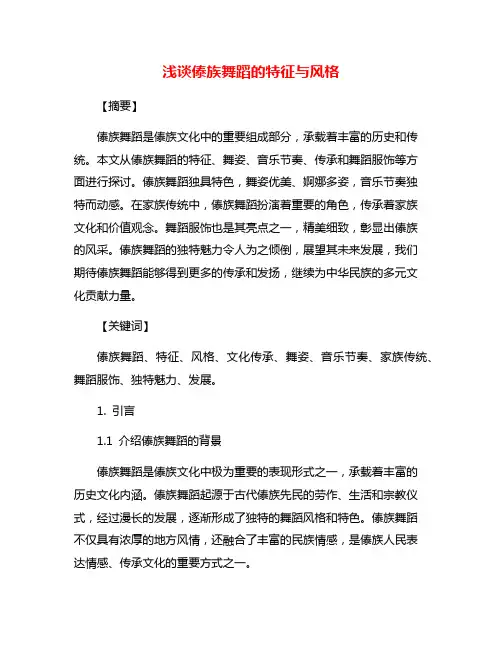 浅谈傣族舞蹈的特征与风格

【摘要】

傣族舞蹈是傣族文化中的重要组成部分，承载着丰富的历史和传统。本文从傣族舞蹈的特征、舞姿、音乐节奏、传承和舞蹈服饰等方面进行探讨。傣族舞蹈独具特色，舞姿优美、婀娜多姿，音乐节奏独特而动感。在家族传统中，傣族舞蹈扮演着重要的角色，传承着家族文化和价值观念。舞蹈服饰也是其亮点之一，精美细致，彰显出傣族的风采。傣族舞蹈的独特魅力令人为之倾倒，展望其未来发展，我们期待傣族舞蹈能够得到更多的传承和发扬，继续为中华民族的多元文化贡献力量。

【关键词】

傣族舞蹈、特征、风格、文化传承、舞姿、音乐节奏、家族传统、舞蹈服饰、独特魅力、发展。

1. 引言

1.1 介绍傣族舞蹈的背景

傣族舞蹈是傣族文化中极为重要的表现形式之一，承载着丰富的历史文化内涵。傣族舞蹈起源于古代傣族先民的劳作、生活和宗教仪式，经过漫长的发展，逐渐形成了独特的舞蹈风格和特色。傣族舞蹈不仅具有浓厚的地方风情，还融合了丰富的民族情感，是傣族人民表达情感、传承文化的重要方式之一。